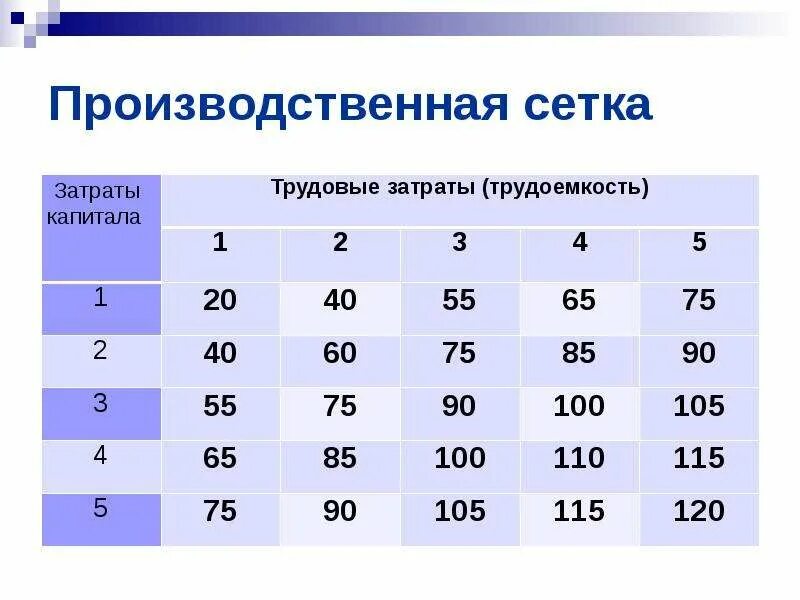 Производственная сетка

| Затраты капитала | Трудовые затраты (трудоемкость) | | | | |
|---|---|---|---|---|---|
| | 1 | 2 | 3 | 4 | 5 |
| 1 | 20 | 40 | 55 | 65 | 75 |
| 2 | 40 | 60 | 75 | 85 | 90 |
| 3 | 55 | 75 | 90 | 100 | 105 |
| 4 | 65 | 85 | 100 | 110 | 115 |
| 5 | 75 | 90 | 105 | 115 | 120 |